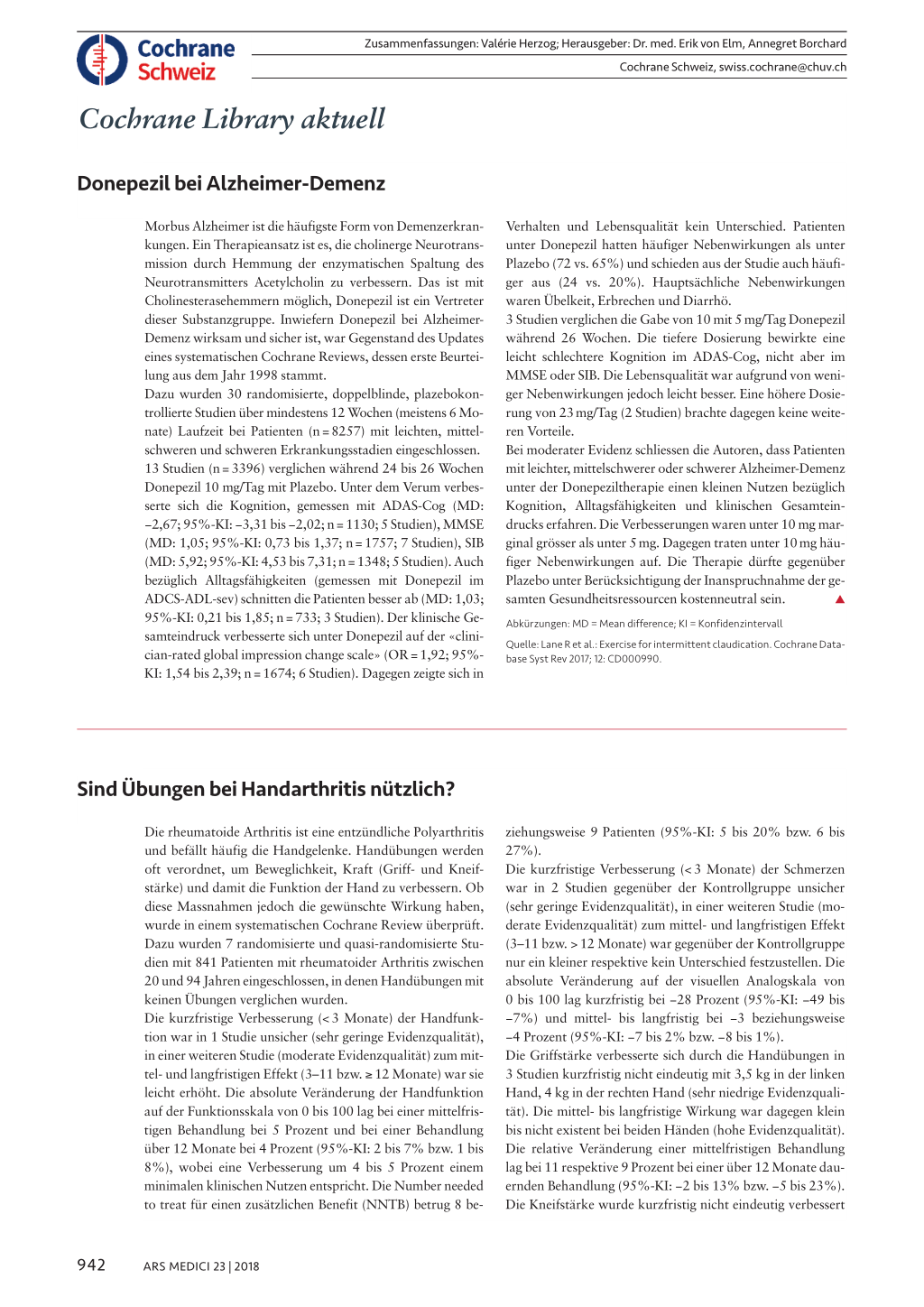 Cochrane Schweiz

Zusammenfassungen: Valérie Herzog; Herausgeber: Dr. med. Erik von Elm, Annegret Borchard

Cochrane Schweiz, swiss.cochrane@chuv.ch

Cochrane Library aktuell

Donepezil bei Alzheimer-Demenz

Morbus Alzheimer ist die häufigste Form von Demenzerkrankungen. Ein Therapieansatz ist es, die cholinerge Neurotransmission durch Hemmung der enzymatischen Spaltung des Neurotransmitters Acetylcholin zu verbessern. Das ist mit Cholinesterasehemmern möglich, Donepezil ist ein Vertreter dieser Substanzgruppe. Inwiefern Donepezil bei Alzheimer-Demenz wirksam und sicher ist, war Gegenstand des Updates eines systematischen Cochrane Reviews, dessen erste Beurteilung aus dem Jahr 1998 stammt.
Dazu wurden 30 randomisierte, doppelblinde, plazebokontrollierte Studien über mindestens 12 Wochen (meistens 6 Monate) Laufzeit bei Patienten (n = 8257) mit leichten, mittelschweren und schweren Erkrankungsstadien eingeschlossen.
13 Studien (n = 3396) verglichen während 24 bis 26 Wochen Donepezil 10 mg/Tag mit Plazebo. Unter dem Verum verbesserte sich die Kognition, gemessen mit ADAS-Cog (MD: –2,67; 95%-KI: –3,31 bis –2,02; n = 1130; 5 Studien), MMSE (MD: 1,05; 95%-KI: 0,73 bis 1,37; n = 1757; 7 Studien), SIB (MD: 5,92; 95%-KI: 4,53 bis 7,31; n = 1348; 5 Studien). Auch bezüglich Alltagsfähigkeiten (gemessen mit Donepezil im ADCS-ADL-sev) schnitten die Patienten besser ab (MD: 1,03; 95%-KI: 0,21 bis 1,85; n = 733; 3 Studien). Der klinische Gesamteindruck verbesserte sich unter Donepezil auf der «clinician-rated global impression change scale» (OR = 1,92; 95%-KI: 1,54 bis 2,39; n = 1674; 6 Studien). Dagegen zeigte sich in Verhalten und Lebensqualität kein Unterschied. Patienten unter Donepezil hatten häufiger Nebenwirkungen als unter Plazebo (72 vs. 65%) und schieden aus der Studie auch häufiger aus (24 vs. 20%). Hauptsächliche Nebenwirkungen waren Übelkeit, Erbrechen und Diarrhö.
3 Studien verglichen die Gabe von 10 mit 5 mg/Tag Donepezil während 26 Wochen. Die tiefere Dosierung bewirkte eine leicht schlechtere Kognition im ADAS-Cog, nicht aber im MMSE oder SIB. Die Lebensqualität war aufgrund von weniger Nebenwirkungen jedoch leicht besser. Eine höhere Dosierung von 23 mg/Tag (2 Studien) brachte dagegen keine weiteren Vorteile.
Bei moderater Evidenz schliessen die Autoren, dass Patienten mit leichter, mittelschwerer oder schwerer Alzheimer-Demenz unter der Donepeziltherapie einen kleinen Nutzen bezüglich Kognition, Alltagsfähigkeiten und klinischen Gesamteindrucks erfahren. Die Verbesserungen waren unter 10 mg marginal grösser als unter 5 mg. Dagegen traten unter 10 mg häufiger Nebenwirkungen auf. Die Therapie dürfte gegenüber Plazebo unter Berücksichtigung der Inanspruchnahme der gesamten Gesundheitsressourcen kostenneutral sein. ▲

Abkürzungen: MD = Mean difference; KI = Konfidenzintervall

Quelle: Lane R et al.: Exercise for intermittent claudication. Cochrane Database Syst Rev 2017; 12: CD000990.

Sind Übungen bei Handarthritis nützlich?

Die rheumatoide Arthritis ist eine entzündliche Polyarthritis und befällt häufig die Handgelenke. Handübungen werden oft verordnet, um Beweglichkeit, Kraft (Griff- und Kneifstärke) und damit die Funktion der Hand zu verbessern. Ob diese Massnahmen jedoch die gewünschte Wirkung haben, wurde in einem systematischen Cochrane Review überprüft. Dazu wurden 7 randomisierte und quasi-randomisierte Studien mit 841 Patienten mit rheumatoider Arthritis zwischen 20 und 94 Jahren eingeschlossen, in denen Handübungen mit keinen Übungen verglichen wurden.
Die kurzfristige Verbesserung (< 3 Monate) der Handfunktion war in 1 Studie unsicher (sehr geringe Evidenzqualität), in einer weiteren Studie (moderate Evidenzqualität) zum mittel- und langfristigen Effekt (3–11 bzw. ≥ 12 Monate) war sie leicht erhöht. Die absolute Veränderung der Handfunktion auf der Funktionsskala von 0 bis 100 lag bei einer mittelfristigen Behandlung bei 5 Prozent und bei einer Behandlung über 12 Monate bei 4 Prozent (95%-KI: 2 bis 7% bzw. 1 bis 8%), wobei eine Verbesserung um 4 bis 5 Prozent einem minimalen klinischen Nutzen entspricht. Die Number needed to treat für einen zusätzlichen Benefit (NNTB) betrug 8 beziehungsweise 9 Patienten (95%-KI: 5 bis 20% bzw. 6 bis 27%).
Die kurzfristige Verbesserung (< 3 Monate) der Schmerzen war in 2 Studien gegenüber der Kontrollgruppe unsicher (sehr geringe Evidenzqualität), in einer weiteren Studie (moderate Evidenzqualität) zum mittel- und langfristigen Effekt (3–11 bzw. > 12 Monate) war gegenüber der Kontrollgruppe nur ein kleiner respektive kein Unterschied festzustellen. Die absolute Veränderung auf der visuellen Analogskala von 0 bis 100 lag kurzfristig bei –28 Prozent (95%-KI: –49 bis –7%) und mittel- bis langfristig bei –3 beziehungsweise –4 Prozent (95%-KI: –7 bis 2% bzw. –8 bis 1%).
Die Griffstärke verbesserte sich durch die Handübungen in 3 Studien kurzfristig nicht eindeutig mit 3,5 kg in der linken Hand, 4 kg in der rechten Hand (sehr niedrige Evidenzqualität). Die mittel- bis langfristige Wirkung war dagegen klein bis nicht existent bei beiden Händen (hohe Evidenzqualität). Die relative Veränderung einer mittelfristigen Behandlung lag bei 11 respektive 9 Prozent bei einer über 12 Monate dauernden Behandlung (95%-KI: –2 bis 13% bzw. –5 bis 23%). Die Kneifstärke wurde kurzfristig nicht eindeutig verbessert

942 ARS MEDICI 23 | 2018